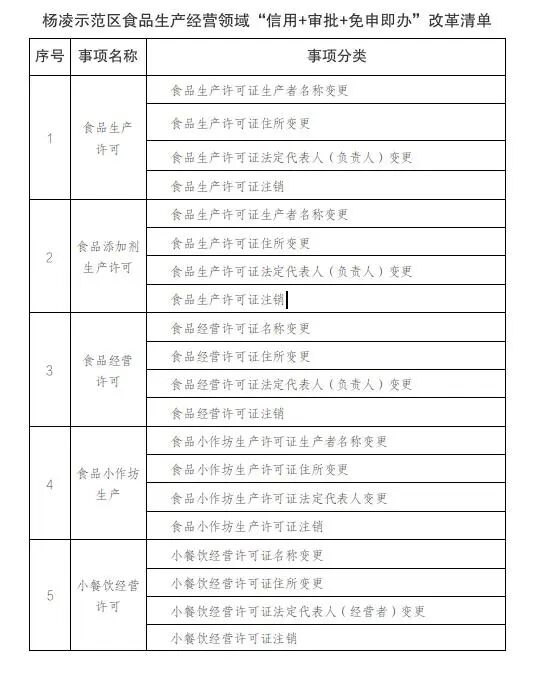 杨凌示范区食品生产经营领域“信用+审批+免申即办”改革清单

| 序号 | 事项名称 | 事项分类 |
|---|---|---|
| 1 | 食品生产许可 | 食品生产许可证生产者名称变更 |
| | | 食品生产许可证住所变更 |
| | | 食品生产许可证法定代表人（负责人）变更 |
| | | 食品生产许可证注销 |
| 2 | 食品添加剂生产许可 | 食品生产许可证生产者名称变更 |
| | | 食品生产许可证住所变更 |
| | | 食品生产许可证法定代表人（负责人）变更 |
| | | 食品生产许可证注销 |
| 3 | 食品经营许可 | 食品经营许可证名称变更 |
| | | 食品经营许可证住所变更 |
| | | 食品经营许可证法定代表人（负责人）变更 |
| | | 食品经营许可证注销 |
| 4 | 食品小作坊生产 | 食品小作坊生产许可证生产者名称变更 |
| | | 食品小作坊生产许可证住所变更 |
| | | 食品小作坊生产许可证法定代表人变更 |
| | | 食品小作坊生产许可证注销 |
| 5 | 小餐饮经营许可 | 小餐饮经营许可证名称变更 |
| | | 小餐饮经营许可证住所变更 |
| | | 小餐饮经营许可证法定代表人（经营者）变更 |
| | | 小餐饮经营许可证注销 |